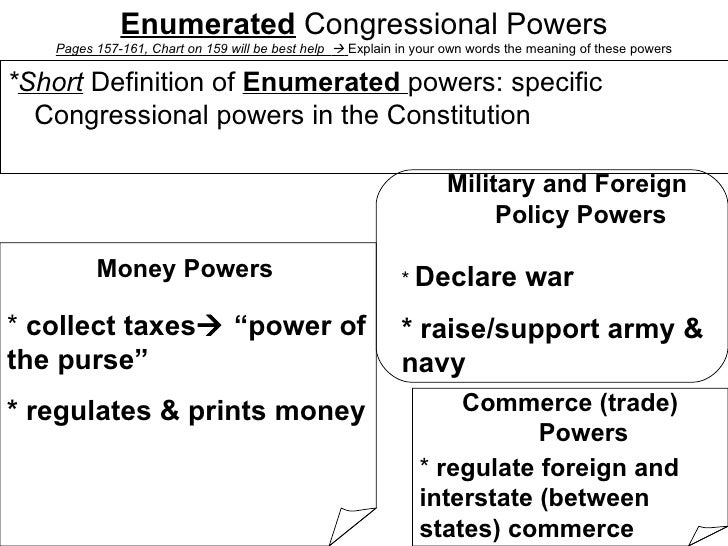 Enumerated Congressional Powers

Pages 157-161, Chart on 159 will be best help → Explain in your own words the meaning of these powers

*Short Definition of Enumerated powers: specific Congressional powers in the Constitution

Money Powers

* collect taxes→ "power of the purse"

* regulates & prints money

Military and Foreign Policy Powers

* Declare war

* raise/support army & navy

Commerce (trade) Powers

* regulate foreign and interstate (between states) commerce